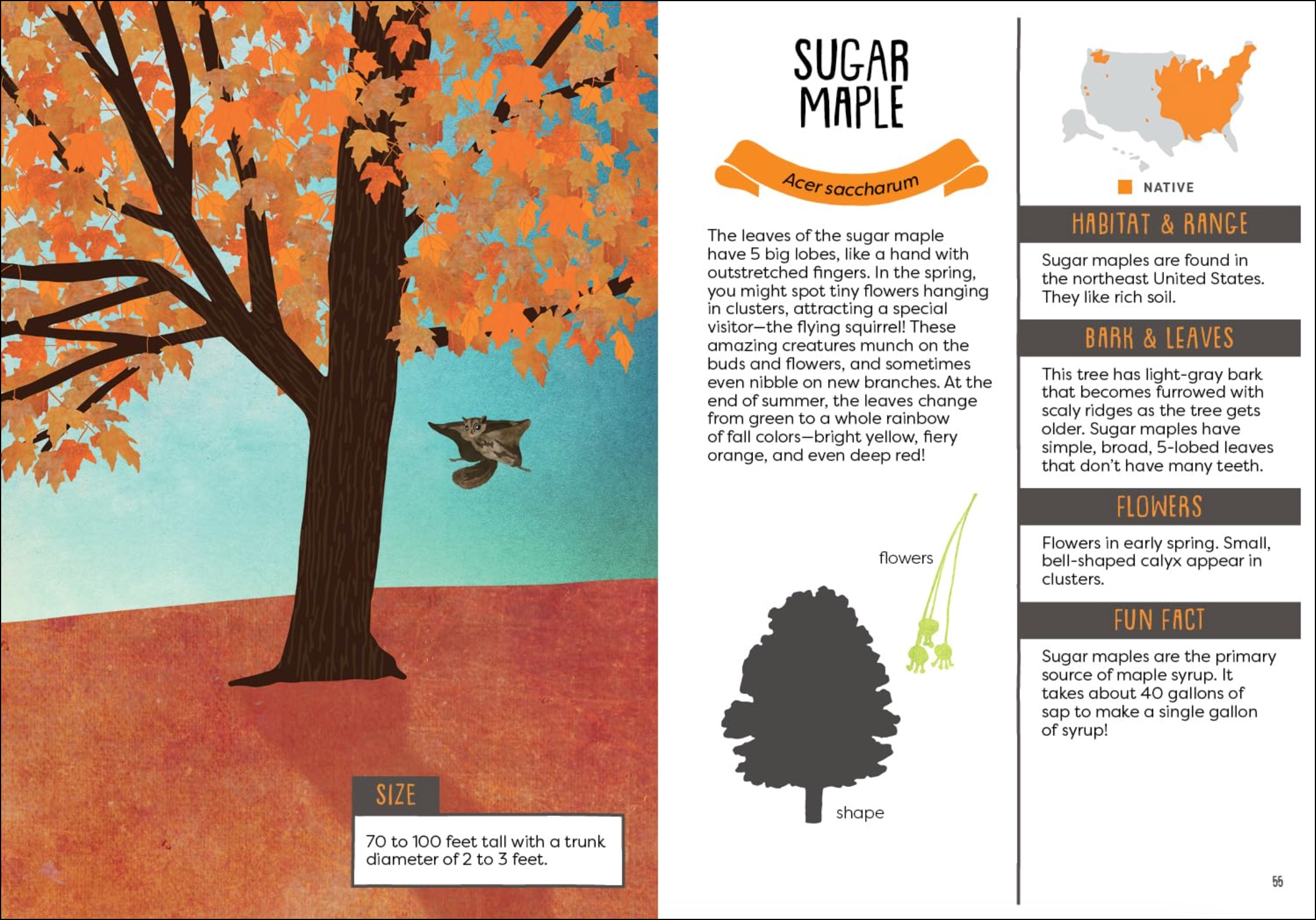 SIZE

70 to 100 feet tall with a trunk diameter of 2 to 3 feet.

SUGAR MAPLE

Acer saccharum

The leaves of the sugar maple have 5 big lobes, like a hand with outstretched fingers. In the spring, you might spot tiny flowers hanging in clusters, attracting a special visitor—the flying squirrel! These amazing creatures munch on the buds and flowers, and sometimes even nibble on new branches. At the end of summer, the leaves change from green to a whole rainbow of fall colors—bright yellow, fiery orange, and even deep red!

flowers

shape

NATIVE

HABITAT & RANGE

Sugar maples are found in the northeast United States. They like rich soil.

BARK & LEAVES

This tree has light-gray bark that becomes furrowed with scaly ridges as the tree gets older. Sugar maples have simple, broad, 5-lobed leaves that don't have many teeth.

FLOWERS

Flowers in early spring. Small, bell-shaped calyx appear in clusters.

FUN FACT

Sugar maples are the primary source of maple syrup. It takes about 40 gallons of sap to make a single gallon of syrup!

55